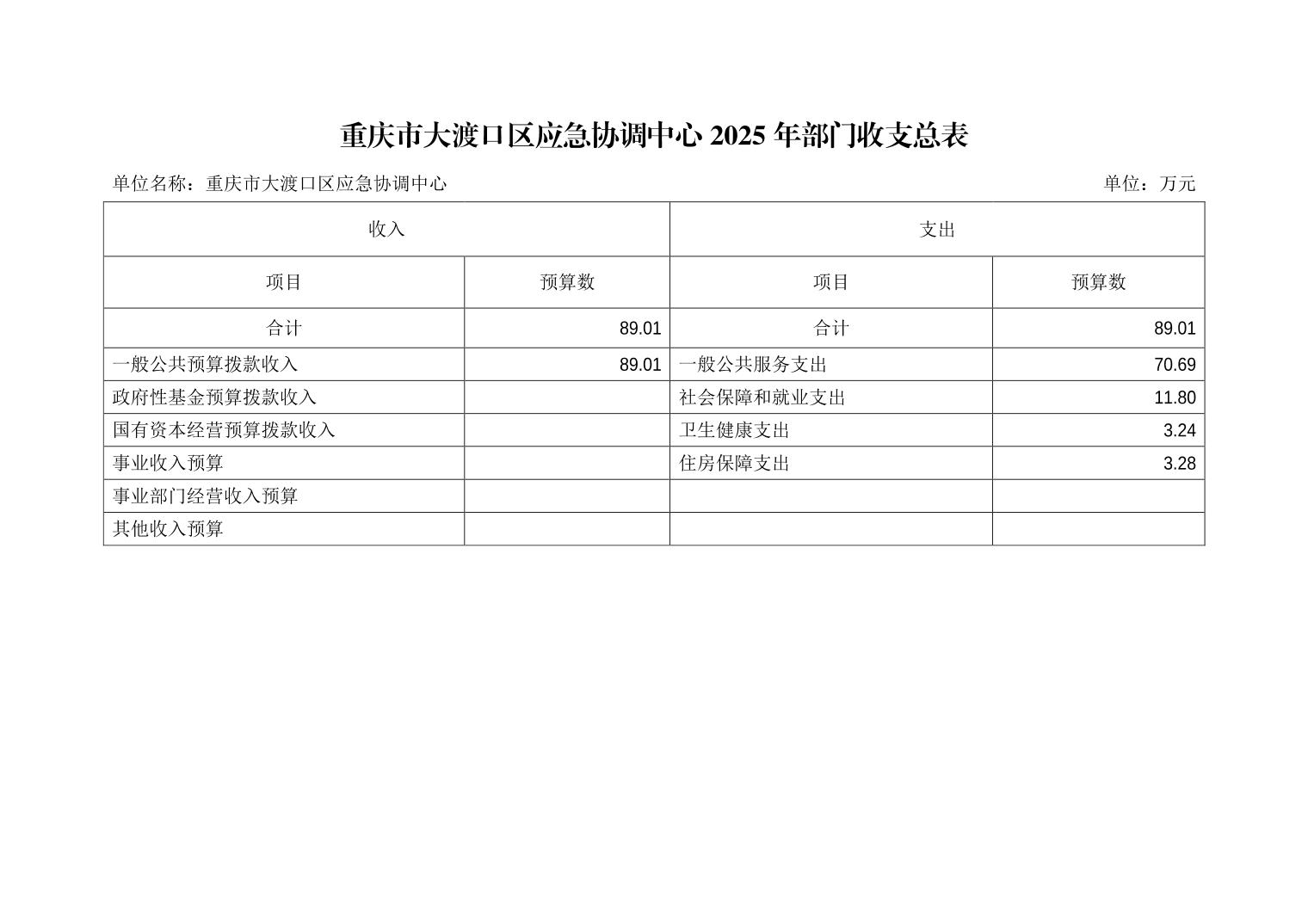 重庆市大渡口区应急协调中心 2025 年部门收支总表

单位名称：重庆市大渡口区应急协调中心

单位：万元

| 收入 | | 支出 | |
|---|---|---|---|
| 项目 | 预算数 | 项目 | 预算数 |
| 合计 | 89.01 | 合计 | 89.01 |
| 一般公共预算拨款收入 | 89.01 | 一般公共服务支出 | 70.69 |
| 政府性基金预算拨款收入 | | 社会保障和就业支出 | 11.80 |
| 国有资本经营预算拨款收入 | | 卫生健康支出 | 3.24 |
| 事业收入预算 | | 住房保障支出 | 3.28 |
| 事业部门经营收入预算 | | | |
| 其他收入预算 | | | |